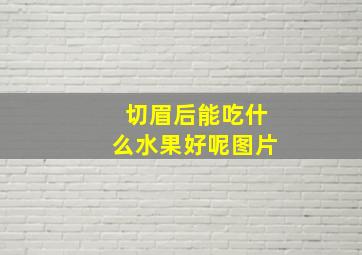 切眉后能吃什么水果好呢图片